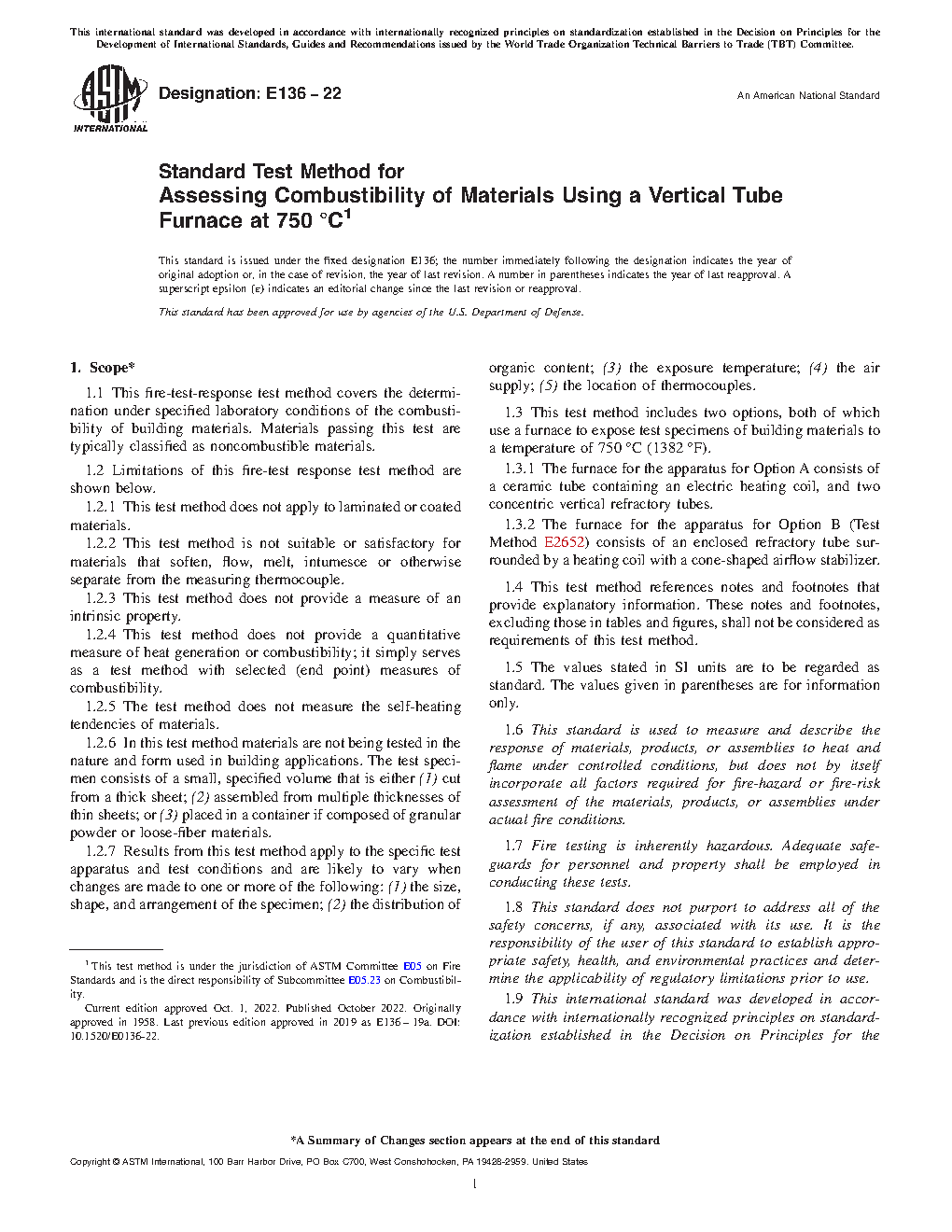 This international standard was developed in accordance with internationally recognized principles on standardization established in the Decision on Principles for the Development of International Standards, Guides and Recommendations issued by the World Trade Organization Technical Barriers to Trade (TBT) Committee.

ASTM INTERNATIONAL

Designation: E136 – 22

An American National Standard

Standard Test Method for
Assessing Combustibility of Materials Using a Vertical Tube Furnace at 750 °C$^1$

This standard is issued under the fixed designation E136; the number immediately following the designation indicates the year of original adoption or, in the case of revision, the year of last revision. A number in parentheses indicates the year of last reapproval. A superscript epsilon (ε) indicates an editorial change since the last revision or reapproval.

This standard has been approved for use by agencies of the U.S. Department of Defense.

1. Scope*

1.1 This fire-test-response test method covers the determination under specified laboratory conditions of the combustibility of building materials. Materials passing this test are typically classified as noncombustible materials.

1.2 Limitations of this fire-test response test method are shown below.

1.2.1 This test method does not apply to laminated or coated materials.

1.2.2 This test method is not suitable or satisfactory for materials that soften, flow, melt, intumesce or otherwise separate from the measuring thermocouple.

1.2.3 This test method does not provide a measure of an intrinsic property.

1.2.4 This test method does not provide a quantitative measure of heat generation or combustibility; it simply serves as a test method with selected (end point) measures of combustibility.

1.2.5 The test method does not measure the self-heating tendencies of materials.

1.2.6 In this test method materials are not being tested in the nature and form used in building applications. The test specimen consists of a small, specified volume that is either (1) cut from a thick sheet; (2) assembled from multiple thicknesses of thin sheets; or (3) placed in a container if composed of granular powder or loose-fiber materials.

1.2.7 Results from this test method apply to the specific test apparatus and test conditions and are likely to vary when changes are made to one or more of the following: (1) the size, shape, and arrangement of the specimen; (2) the distribution of organic content; (3) the exposure temperature; (4) the air supply; (5) the location of thermocouples.

1.3 This test method includes two options, both of which use a furnace to expose test specimens of building materials to a temperature of 750 °C (1382 °F).

1.3.1 The furnace for the apparatus for Option A consists of a ceramic tube containing an electric heating coil, and two concentric vertical refractory tubes.

1.3.2 The furnace for the apparatus for Option B (Test Method E2652) consists of an enclosed refractory tube surrounded by a heating coil with a cone-shaped airflow stabilizer.

1.4 This test method references notes and footnotes that provide explanatory information. These notes and footnotes, excluding those in tables and figures, shall not be considered as requirements of this test method.

1.5 The values stated in SI units are to be regarded as standard. The values given in parentheses are for information only.

1.6 This standard is used to measure and describe the response of materials, products, or assemblies to heat and flame under controlled conditions, but does not by itself incorporate all factors required for fire-hazard or fire-risk assessment of the materials, products, or assemblies under actual fire conditions.

1.7 Fire testing is inherently hazardous. Adequate safeguards for personnel and property shall be employed in conducting these tests.

1.8 This standard does not purport to address all of the safety concerns, if any, associated with its use. It is the responsibility of the user of this standard to establish appropriate safety, health, and environmental practices and determine the applicability of regulatory limitations prior to use.

1.9 This international standard was developed in accordance with internationally recognized principles on standardization established in the Decision on Principles for the

$^1$ This test method is under the jurisdiction of ASTM Committee E05 on Fire Standards and is the direct responsibility of Subcommittee E05.23 on Combustibility.

Current edition approved Oct. 1, 2022. Published October 2022. Originally approved in 1958. Last previous edition approved in 2019 as E136 – 19a. DOI: 10.1520/E0136-22.

*A Summary of Changes section appears at the end of this standard

Copyright © ASTM International, 100 Barr Harbor Drive, PO Box C700, West Conshohocken, PA 19428-2959. United States

1